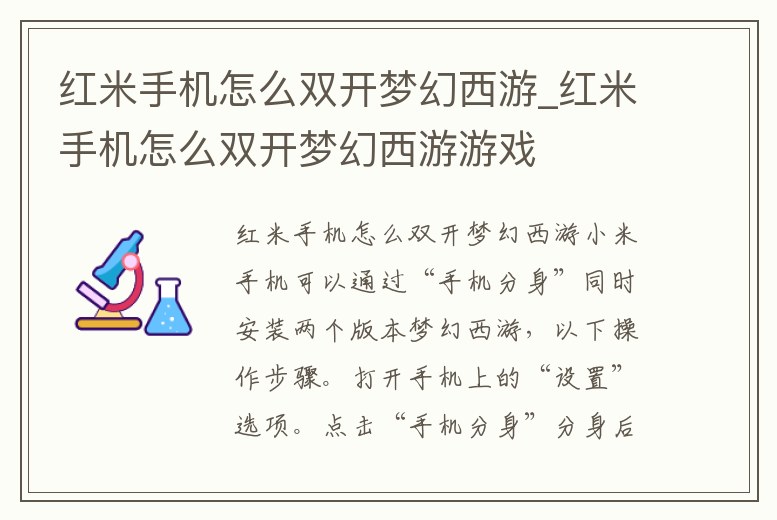 红米手机怎么双开梦幻西游_红米手机怎么双开梦幻西游游戏

红米手机怎么双开梦幻西游小米手机可以通过“手机分身”同时安装两个版本梦幻西游，以下操作步骤。打开手机上的“设置”选项。点击“手机分身”分身后